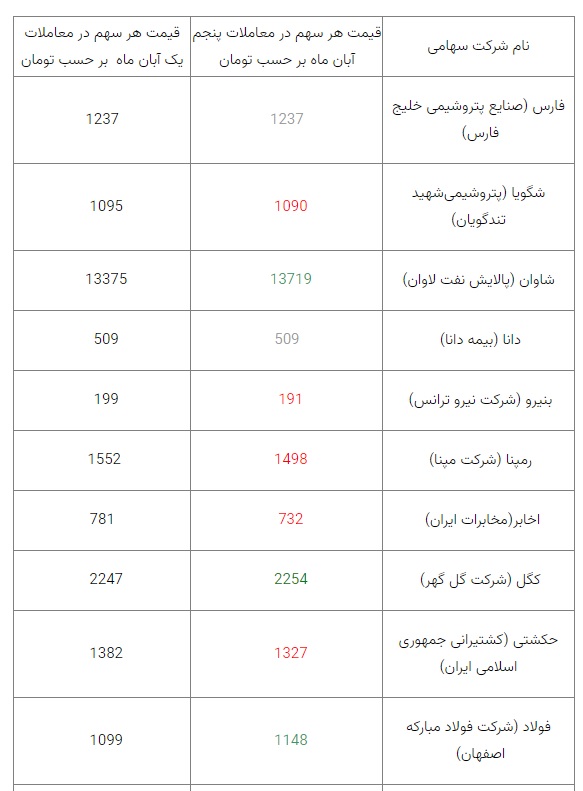 | نام شرکت سهامی | قیمت هر سهم در معاملات پنجم آبان ماه بر حسب تومان | قیمت هر سهم در معاملات یک آبان ماه بر حسب تومان |
|---|---|---|
| فارس (صنایع پتروشیمی خلیج فارس) | 1237 | 1237 |
| شگویا (پتروشیمی‌شهید تندگویان) | 1090 | 1095 |
| شاوان (پالایش نفت لاوان) | 13719 | 13375 |
| دانا (بیمه دانا) | 509 | 509 |
| بنیرو (شرکت نیرو ترانس) | 191 | 199 |
| رمپنا (شرکت مپنا) | 1498 | 1552 |
| اخابر(مخابرات ایران) | 732 | 781 |
| کگل (شرکت گل گهر) | 2254 | 2247 |
| حکشتی (کشتیرانی جمهوری اسلامی ایران) | 1327 | 1382 |
| فولاد (شرکت فولاد مبارکه اصفهان) | 1148 | 1099 |